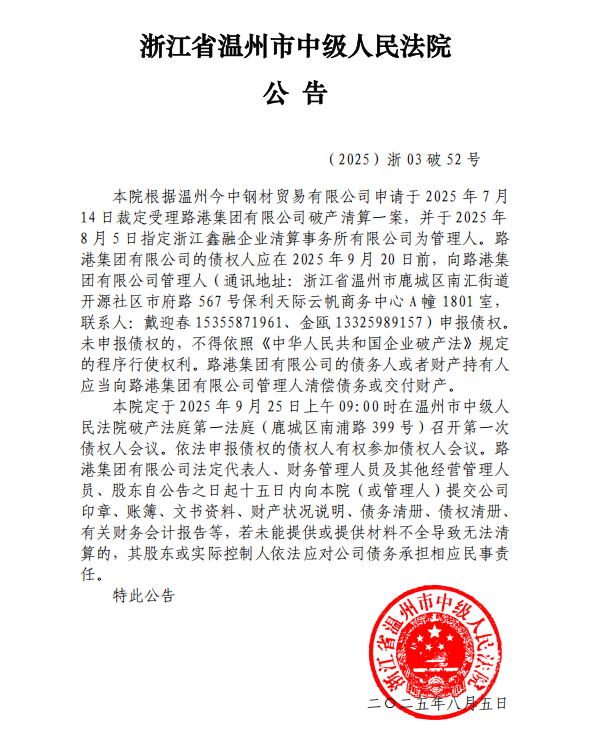 浙江省温州市中级人民法院

公 告

（2025）浙 03 破 52 号

本院根据温州今中钢材贸易有限公司申请于 2025 年 7 月 14 日裁定受理路港集团有限公司破产清算一案，并于 2025 年 8 月 5 日指定浙江鑫融企业清算事务所有限公司为管理人。路港集团有限公司的债权人应在 2025 年 9 月 20 日前，向路港集团有限公司管理人（通讯地址：浙江省温州市鹿城区南汇街道开源社区市府路 567 号保利天际云帆商务中心 A 幢 1801 室，联系人：戴迎春 15355871961、金瓯 13325989157）申报债权。未申报债权的，不得依照《中华人民共和国企业破产法》规定的程序行使权利。路港集团有限公司的债务人或者财产持有人应当向路港集团有限公司管理人清偿债务或交付财产。

本院定于 2025 年 9 月 25 日上午 09:00 时在温州市中级人民法院破产法庭第一法庭（鹿城区南浦路 399 号）召开第一次债权人会议。依法申报债权的债权人有权参加债权人会议。路港集团有限公司法定代表人、财务管理人员及其他经营管理人员、股东自公告之日起十五日内向本院（或管理人）提交公司印章、账簿、文书资料、财产状况说明、债务清册、债权清册、有关财务会计报告等，若未能提供或提供材料不全导致无法清算的，其股东或实际控制人依法应对公司债务承担相应民事责任。

特此公告

浙江省温州市中级人民法院

二〇二五年八月五日